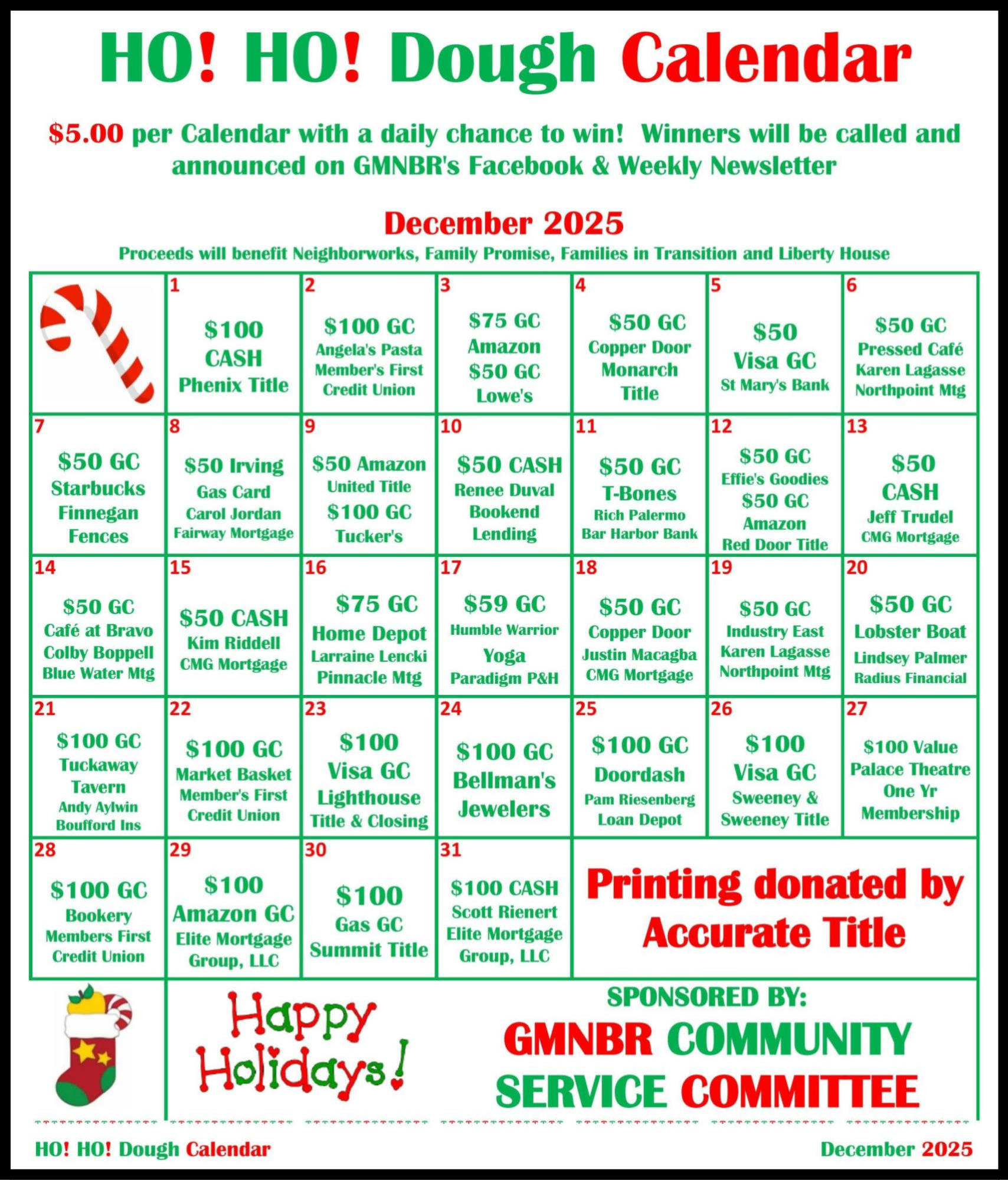 HO! HO! Dough Calendar

$5.00 per Calendar with a daily chance to win! Winners will be called and announced on GMNBR's Facebook & Weekly Newsletter

December 2025

Proceeds will benefit Neighborworks, Family Promise, Families in Transition and Liberty House

| | 1 $100 CASH Phenix Title | 2 $100 GC Angela's Pasta Member's First Credit Union | 3 $75 GC Amazon $50 GC Lowe's | 4 $50 GC Copper Door Monarch Title | 5 $50 Visa GC St Mary's Bank | 6 $50 GC Pressed Café Karen Lagasse Northpoint Mtg |
|---|---|---|---|---|---|---|
| 7 $50 GC Starbucks Finnegan Fences | 8 $50 Irving Gas Card Carol Jordan Fairway Mortgage | 9 $50 Amazon United Title $100 GC Tucker's | 10 $50 CASH Renee Duval Bookend Lending | 11 $50 GC T-Bones Rich Palermo Bar Harbor Bank | 12 $50 GC Effie's Goodies $50 GC Amazon Red Door Title | 13 $50 CASH Jeff Trudel CMG Mortgage |
| 14 $50 GC Café at Bravo Colby Boppell Blue Water Mtg | 15 $50 CASH Kim Riddell CMG Mortgage | 16 $75 GC Home Depot Larraine Lencki Pinnacle Mtg | 17 $59 GC Humble Warrior Yoga Paradigm P&H | 18 $50 GC Copper Door Justin Macagba CMG Mortgage | 19 $50 GC Industry East Karen Lagasse Northpoint Mtg | 20 $50 GC Lobster Boat Lindsey Palmer Radius Financial |
| 21 $100 GC Tuckaway Tavern Andy Aylwin Boufford Ins | 22 $100 GC Market Basket Member's First Credit Union | 23 $100 Visa GC Lighthouse Title & Closing | 24 $100 GC Bellman's Jewelers | 25 $100 GC Doordash Pam Riesenberg Loan Depot | 26 $100 Visa GC Sweeney & Sweeney Title | 27 $100 Value Palace Theatre One Yr Membership |
| 28 $100 GC Bookery Members First Credit Union | 29 $100 Amazon GC Elite Mortgage Group, LLC | 30 $100 Gas GC Summit Title | 31 $100 CASH Scott Rienert Elite Mortgage Group, LLC | Printing donated by Accurate Title | | |

Happy Holidays!

SPONSORED BY:
GMNBR COMMUNITY SERVICE COMMITTEE

HO! HO! Dough Calendar
December 2025